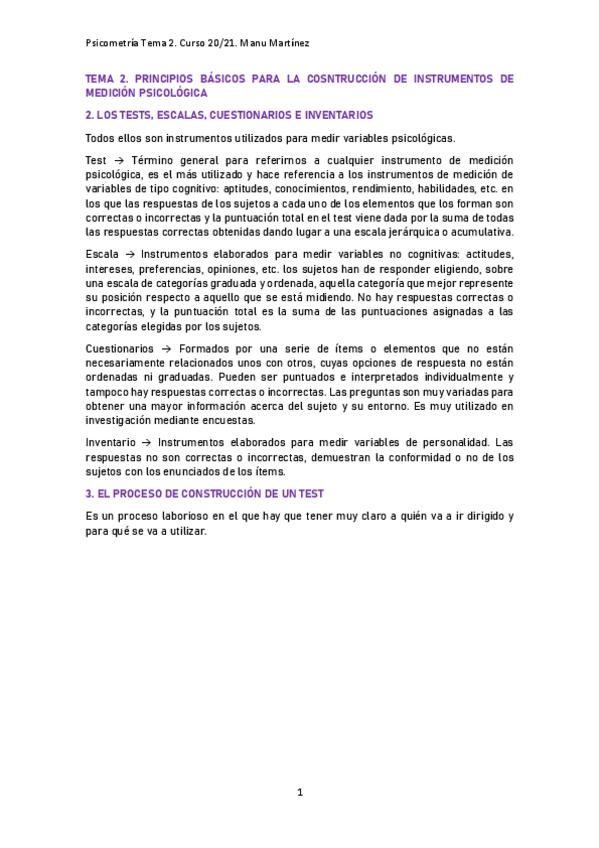 Psicometría Tema 2. Curso 20/21. Manu Martínez

TEMA 2. PRINCIPIOS BÁSICOS PARA LA COSNTRUCCIÓN DE INSTRUMENTOS DE MEDICIÓN PSICOLÓGICA

2. LOS TESTS, ESCALAS, CUESTIONARIOS E INVENTARIOS

Todos ellos son instrumentos utilizados para medir variables psicológicas.

Test → Término general para referirnos a cualquier instrumento de medición psicológica, es el más utilizado y hace referencia a los instrumentos de medición de variables de tipo cognitivo: aptitudes, conocimientos, rendimiento, habilidades, etc. en los que las respuestas de los sujetos a cada uno de los elementos que los forman son correctas o incorrectas y la puntuación total en el test viene dada por la suma de todas las respuestas correctas obtenidas dando lugar a una escala jerárquica o acumulativa.

Escala → Instrumentos elaborados para medir variables no cognitivas: actitudes, intereses, preferencias, opiniones, etc. los sujetos han de responder eligiendo, sobre una escala de categorías graduada y ordenada, aquella categoría que mejor represente su posición respecto a aquello que se está midiendo. No hay respuestas correctas o incorrectas, y la puntuación total es la suma de las puntuaciones asignadas a las categorías elegidas por los sujetos.

Cuestionarios → Formados por una serie de ítems o elementos que no están necesariamente relacionados unos con otros, cuyas opciones de respuesta no están ordenadas ni graduadas. Pueden ser puntuados e interpretados individualmente y tampoco hay respuestas correctas o incorrectas. Las preguntas son muy variadas para obtener una mayor información acerca del sujeto y su entorno. Es muy utilizado en investigación mediante encuestas.

Inventario → Instrumentos elaborados para medir variables de personalidad. Las respuestas no son correctas o incorrectas, demuestran la conformidad o no de los sujetos con los enunciados de los ítems.

3. EL PROCESO DE CONSTRUCCIÓN DE UN TEST

Es un proceso laborioso en el que hay que tener muy claro a quién va a ir dirigido y para qué se va a utilizar.

1